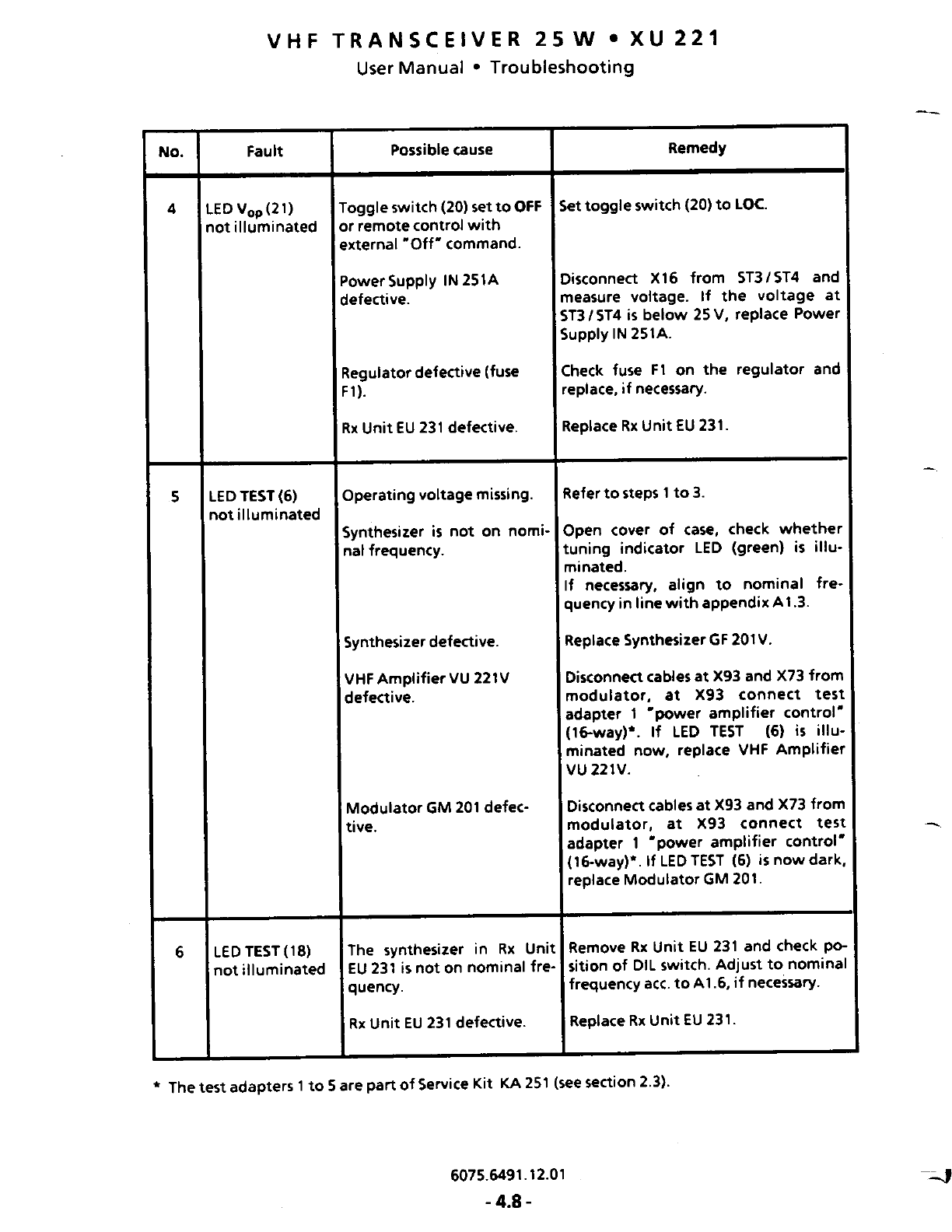 VHF TRANSCEIVER 25 W • XU 221
User Manual • Troubleshooting

| No. | Fault | Possible cause | Remedy |
|---|---|---|---|
| 4 | LED $V_{op}$ (21) not illuminated | Toggle switch (20) set to OFF or remote control with external "Off" command. | Set toggle switch (20) to LOC. |
| | | Power Supply IN 251A defective. | Disconnect X16 from ST3 / ST4 and measure voltage. If the voltage at ST3 / ST4 is below 25 V, replace Power Supply IN 251A. |
| | | Regulator defective (fuse F1). | Check fuse F1 on the regulator and replace, if necessary. |
| | | Rx Unit EU 231 defective. | Replace Rx Unit EU 231. |
| 5 | LED TEST (6) not illuminated | Operating voltage missing. | Refer to steps 1 to 3. |
| | | Synthesizer is not on nominal frequency. | Open cover of case, check whether tuning indicator LED (green) is illuminated. If necessary, align to nominal frequency in line with appendix A1.3. |
| | | Synthesizer defective. | Replace Synthesizer GF 201V. |
| | | VHF Amplifier VU 221V defective. | Disconnect cables at X93 and X73 from modulator, at X93 connect test adapter 1 "power amplifier control" (16-way)*. If LED TEST (6) is illuminated now, replace VHF Amplifier VU 221V. |
| | | Modulator GM 201 defective. | Disconnect cables at X93 and X73 from modulator, at X93 connect test adapter 1 "power amplifier control" (16-way)*. If LED TEST (6) is now dark, replace Modulator GM 201. |
| 6 | LED TEST (18) not illuminated | The synthesizer in Rx Unit EU 231 is not on nominal frequency. | Remove Rx Unit EU 231 and check position of DIL switch. Adjust to nominal frequency acc. to A1.6, if necessary. |
| | | Rx Unit EU 231 defective. | Replace Rx Unit EU 231. |

* The test adapters 1 to 5 are part of Service Kit KA 251 (see section 2.3).

6075.6491.12.01
- 4.8 -